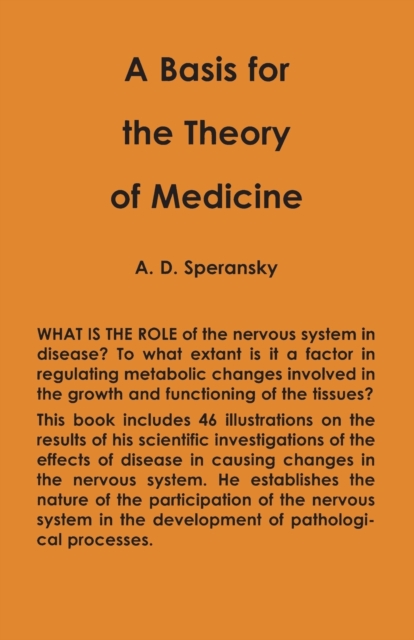 A Basis for the Theory of Medicine

A. D. Speransky

WHAT IS THE ROLE of the nervous system in disease? To what extant is it a factor in regulating metabolic changes involved in the growth and functioning of the tissues?

This book includes 46 illustrations on the results of his scientific investigations of the effects of disease in causing changes in the nervous system. He establishes the nature of the participation of the nervous system in the development of pathological processes.